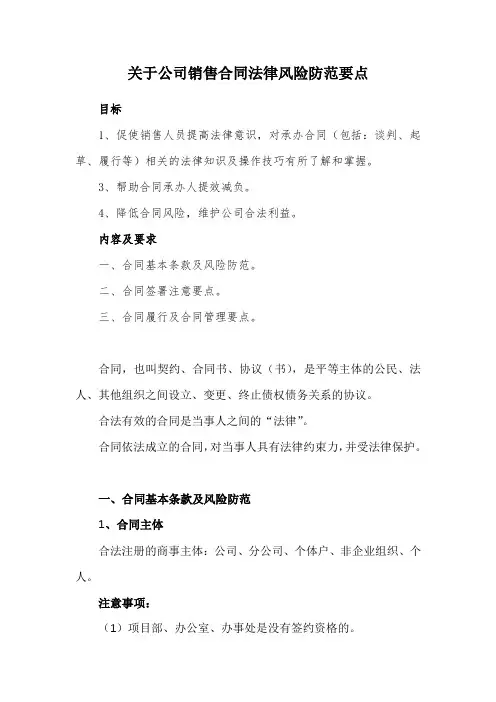 关于公司销售合同法律风险防范要点

目标

1、促使销售人员提高法律意识，对承办合同（包括：谈判、起草、履行等）相关的法律知识及操作技巧有所了解和掌握。

3、帮助合同承办人提效减负。

4、降低合同风险，维护公司合法利益。

内容及要求

一、合同基本条款及风险防范。

二、合同签署注意要点。

三、合同履行及合同管理要点。

合同，也叫契约、合同书、协议（书），是平等主体的公民、法人、其他组织之间设立、变更、终止债权债务关系的协议。

合法有效的合同是当事人之间的“法律”。

合同依法成立的合同，对当事人具有法律约束力，并受法律保护。

一、合同基本条款及风险防范

1、合同主体

合法注册的商事主体：公司、分公司、个体户、非企业组织、个人。

注意事项：

（1）项目部、办公室、办事处是没有签约资格的。